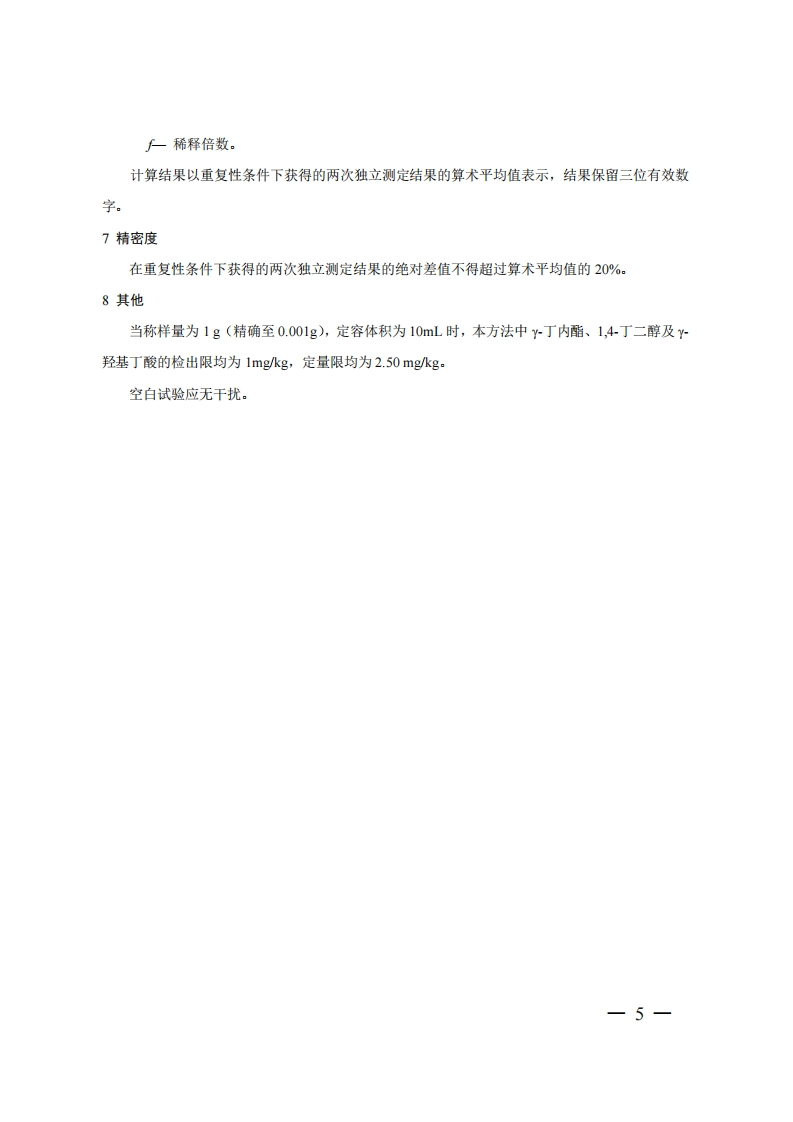 $f$— 稀释倍数。

计算结果以重复性条件下获得的两次独立测定结果的算术平均值表示，结果保留三位有效数字。

7 精密度

在重复性条件下获得的两次独立测定结果的绝对差值不得超过算术平均值的 20%。

8 其他

当称样量为 1 g（精确至 0.001g），定容体积为 10mL 时，本方法中 γ-丁内酯、1,4-丁二醇及 γ-羟基丁酸的检出限均为 1mg/kg，定量限均为 2.50 mg/kg。

空白试验应无干扰。

— 5 —